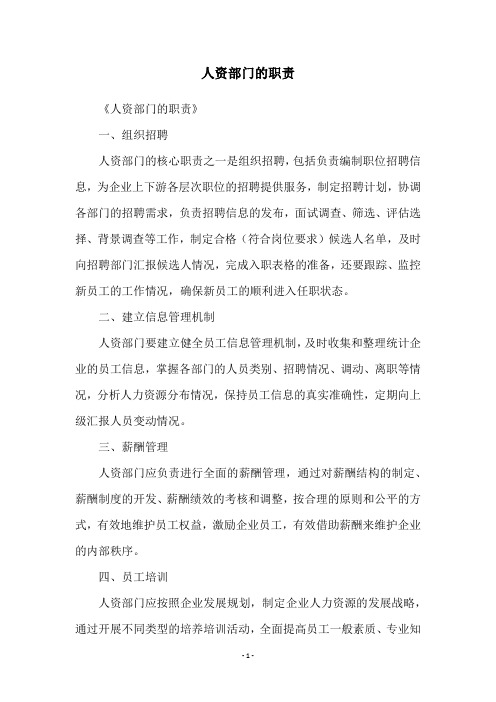 人资部门的职责

《人资部门的职责》

一、组织招聘

人资部门的核心职责之一是组织招聘，包括负责编制职位招聘信息，为企业上下游各层次职位的招聘提供服务，制定招聘计划，协调各部门的招聘需求，负责招聘信息的发布，面试调查、筛选、评估选择、背景调查等工作，制定合格（符合岗位要求）候选人名单，及时向招聘部门汇报候选人情况，完成入职表格的准备，还要跟踪、监控新员工的工作情况，确保新员工的顺利进入任职状态。

二、建立信息管理机制

人资部门要建立健全员工信息管理机制，及时收集和整理统计企业的员工信息，掌握各部门的人员类别、招聘情况、调动、离职等情况，分析人力资源分布情况，保持员工信息的真实准确性，定期向上级汇报人员变动情况。

三、薪酬管理

人资部门应负责进行全面的薪酬管理，通过对薪酬结构的制定、薪酬制度的开发、薪酬绩效的考核和调整，按合理的原则和公平的方式，有效地维护员工权益，激励企业员工，有效借助薪酬来维护企业的内部秩序。

四、员工培训

人资部门应按照企业发展规划，制定企业人力资源的发展战略，通过开展不同类型的培养培训活动，全面提高员工一般素质、专业知

- 1 -